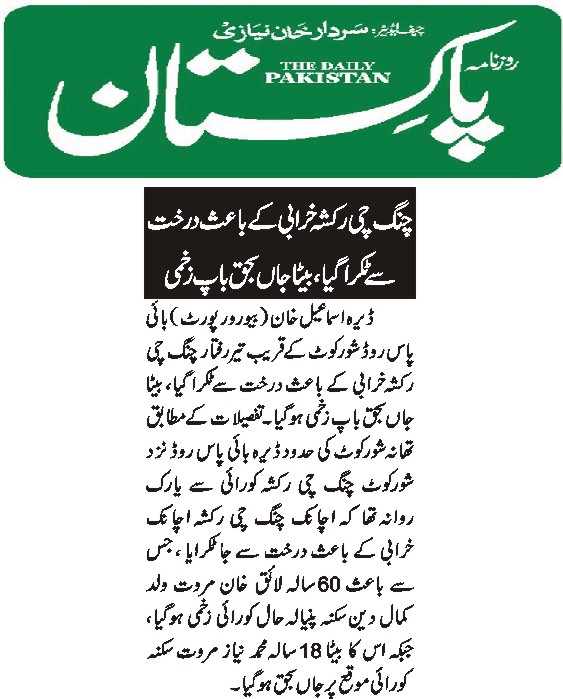 چیف ایڈیٹر: سردار خان نیازی
روزنامہ
THE DAILY PAKISTAN
پاکستان

چنگ چی رکشہ خرابی کے باعث درخت سے ٹکرا گیا، بیٹا جاں بحق باپ زخمی

ڈیرہ اسماعیل خان (بیورو رپورٹ) بائی پاس روڈ شورکوٹ کے قریب تیز رفتار چنگ چی رکشہ خرابی کے باعث درخت سے ٹکرا گیا، بیٹا جاں بحق باپ زخمی ہوگیا۔ تفصیلات کے مطابق تھانہ شورکوٹ کی حدود ڈیرہ بائی پاس روڈ نزد شورکوٹ چنگ چی رکشہ کورائی سے یارک روانہ تھا کہ اچانک چنگ چی رکشہ اچانک خرابی کے باعث درخت سے جا ٹکرایا، جس سے باعث 60 سالہ لائق خان مروت ولد کمال دین سکنہ پنیالہ حال کورائی زخمی ہوگیا، جبکہ اس کا بیٹا 18 سالہ محمد نیاز مروت سکنہ کورائی موقع پر جاں بحق ہوگیا۔